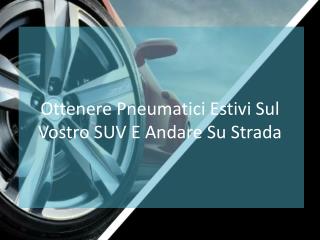 Ottenere Pneumatici Estivi Sul Vostro SUV E Andare Su Strada